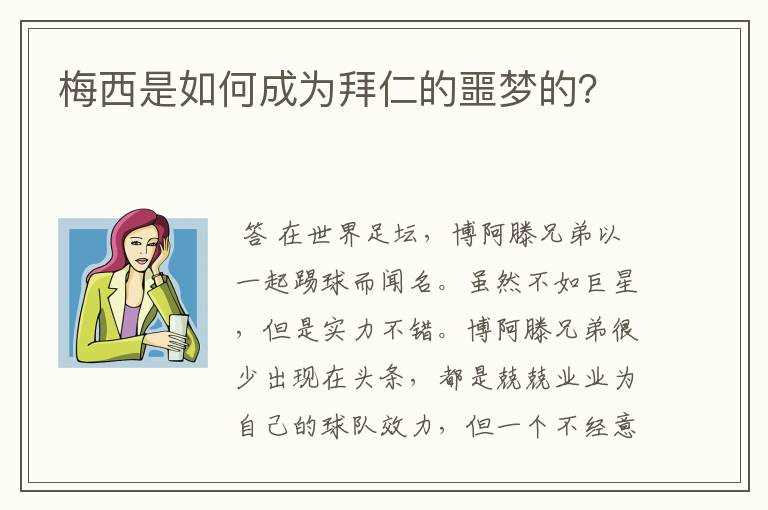 梅西是如何成为拜仁的噩梦的?

答 在世界足坛，博阿滕兄弟以一起踢球而闻名。虽然不如巨星，但是实力不错。博阿滕兄弟很少出现在头条，都是兢兢业业为自己的球队效力，但一个不经意